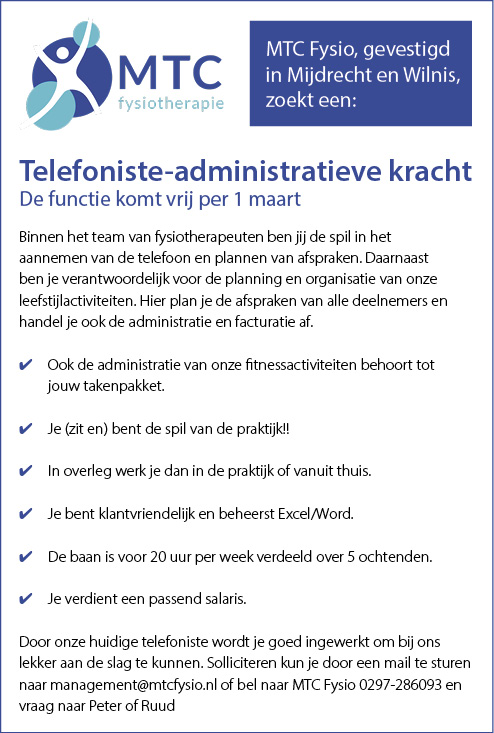 MTC
fysiotherapie

MTC Fysio, gevestigd in Mijdrecht en Wilnis, zoekt een:

Telefoniste-administratieve kracht
De functie komt vrij per 1 maart

Binnen het team van fysiotherapeuten ben jij de spil in het aannemen van de telefoon en plannen van afspraken. Daarnaast ben je verantwoordelijk voor de planning en organisatie van onze leefstijlactiviteiten. Hier plan je de afspraken van alle deelnemers en handel je ook de administratie en facturatie af.

✔ Ook de administratie van onze fitnessactiviteiten behoort tot jouw takenpakket.

✔ Je (zit en) bent de spil van de praktijk!!

✔ In overleg werk je dan in de praktijk of vanuit thuis.

✔ Je bent klantvriendelijk en beheerst Excel/Word.

✔ De baan is voor 20 uur per week verdeeld over 5 ochtenden.

✔ Je verdient een passend salaris.

Door onze huidige telefoniste wordt je goed ingewerkt om bij ons lekker aan de slag te kunnen. Solliciteren kun je door een mail te sturen naar management@mtcfysio.nl of bel naar MTC Fysio 0297-286093 en vraag naar Peter of Ruud